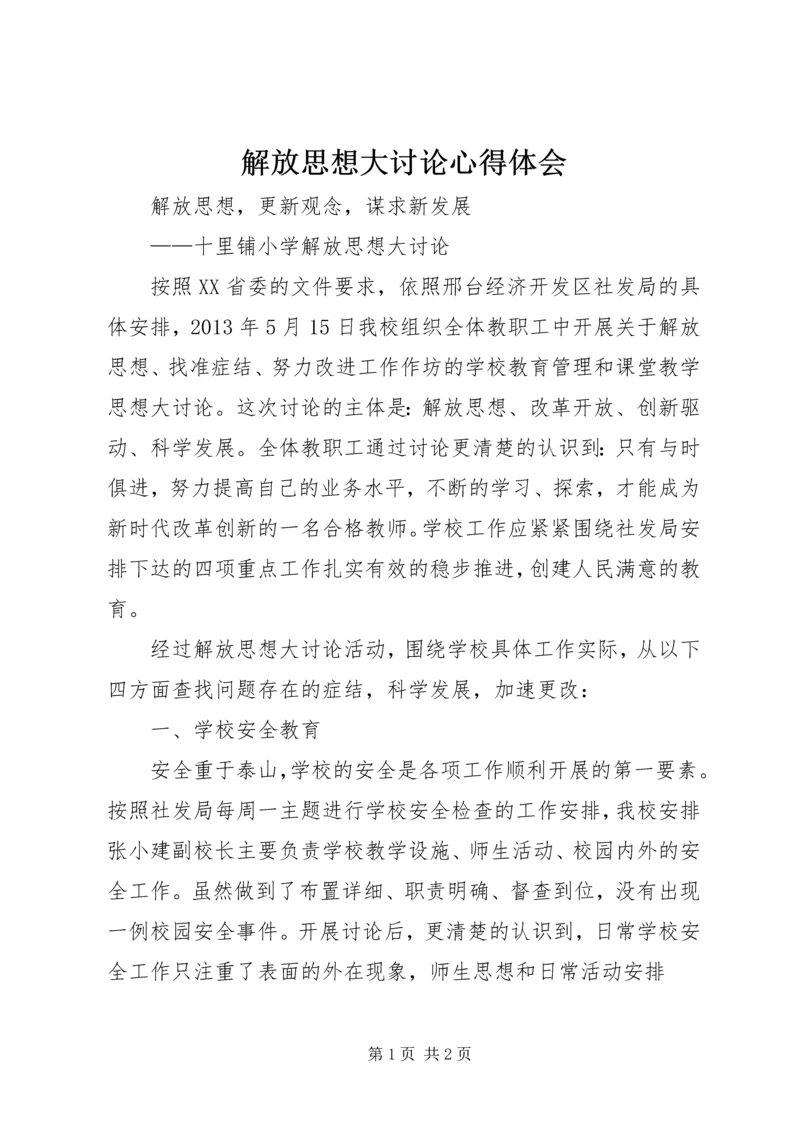 解放思想大讨论心得体会

解放思想，更新观念，谋求新发展

——十里铺小学解放思想大讨论

按照XX省委的文件要求，依照邢台经济开发区社发局的具体安排，2013年5月15日我校组织全体教职工中开展关于解放思想、找准症结、努力改进工作作坊的学校教育管理和课堂教学思想大讨论。这次讨论的主体是：解放思想、改革开放、创新驱动、科学发展。全体教职工通过讨论更清楚的认识到：只有与时俱进，努力提高自己的业务水平，不断的学习、探索，才能成为新时代改革创新的一名合格教师。学校工作应紧紧围绕社发局安排下达的四项重点工作扎实有效的稳步推进，创建人民满意的教育。

经过解放思想大讨论活动，围绕学校具体工作实际，从以下四方面查找问题存在的症结，科学发展，加速更改：

一、学校安全教育

安全重于泰山，学校的安全是各项工作顺利开展的第一要素。按照社发局每周一主题进行学校安全检查的工作安排，我校安排张小建副校长主要负责学校教学设施、师生活动、校园内外的安全工作。虽然做到了布置详细、职责明确、督查到位，没有出现一例校园安全事件。开展讨论后，更清楚的认识到，日常学校安全工作只注重了表面的外在现象，师生思想和日常活动安排

第1页 共2页